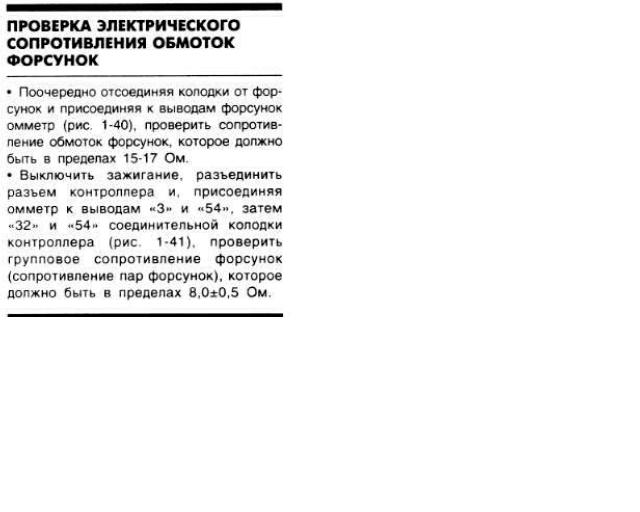 ПРОВЕРКА ЭЛЕКТРИЧЕСКОГО СОПРОТИВЛЕНИЯ ОБМОТОК ФОРСУНОК

• Поочередно отсоединяя колодки от форсунок и присоединяя к выводам форсунок омметр (рис. 1-40), проверить сопротивление обмоток форсунок, которое должно быть в пределах 15-17 Ом.
• Выключить зажигание, разъединить разъем контроллера и, присоединяя омметр к выводам «3» и «54», затем «32» и «54» соединительной колодки контроллера (рис. 1-41), проверить групповое сопротивление форсунок (сопротивление пар форсунок), которое должно быть в пределах 8,0±0,5 Ом.